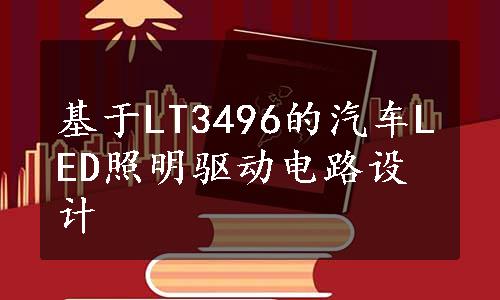 基于LT3496的汽车LED照明驱动电路设计